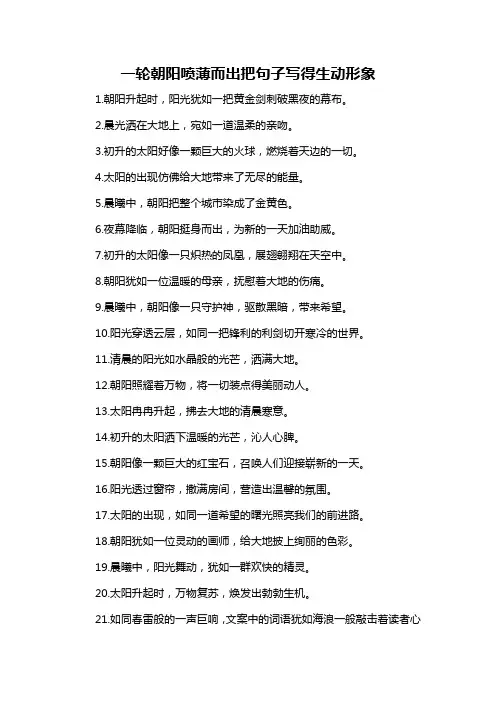 一轮朝阳喷薄而出把句子写得生动形象

1.朝阳升起时，阳光犹如一把黄金剑刺破黑夜的幕布。

2.晨光洒在大地上，宛如一道温柔的亲吻。

3.初升的太阳好像一颗巨大的火球，燃烧着天边的一切。

4.太阳的出现仿佛给大地带来了无尽的能量。

5.晨曦中，朝阳把整个城市染成了金黄色。

6.夜幕降临，朝阳挺身而出，为新的一天加油助威。

7.初升的太阳像一只炽热的凤凰，展翅翱翔在天空中。

8.朝阳犹如一位温暖的母亲，抚慰着大地的伤痛。

9.晨曦中，朝阳像一只守护神，驱散黑暗，带来希望。

10.阳光穿透云层，如同一把锋利的利剑切开寒冷的世界。

11.清晨的阳光如水晶般的光芒，洒满大地。

12.朝阳照耀着万物，将一切装点得美丽动人。

13.太阳冉冉升起，拂去大地的清晨寒意。

14.初升的太阳洒下温暖的光芒，沁人心脾。

15.朝阳像一颗巨大的红宝石，召唤人们迎接崭新的一天。

16.阳光透过窗帘，撒满房间，营造出温馨的氛围。

17.太阳的出现，如同一道希望的曙光照亮我们的前进路。

18.朝阳犹如一位灵动的画师，给大地披上绚丽的色彩。

19.晨曦中，阳光舞动，犹如一群欢快的精灵。

20.太阳升起时，万物复苏，焕发出勃勃生机。

21.如同春雷般的一声巨响，文案中的词语犹如海浪一般敲击着读者心